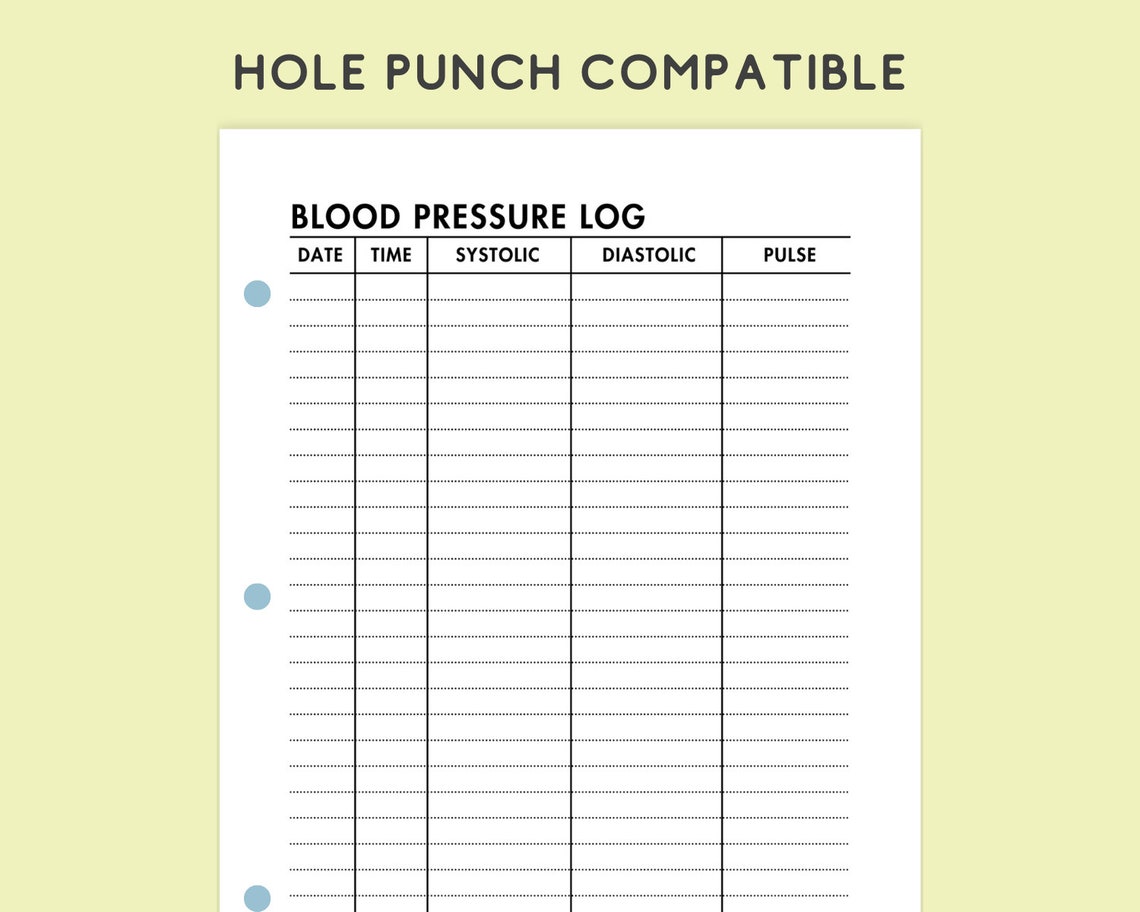 HOLE PUNCH COMPATIBLE

BLOOD PRESSURE LOG

| DATE | TIME | SYSTOLIC | DIASTOLIC | PULSE |
|---|---|---|---|---|